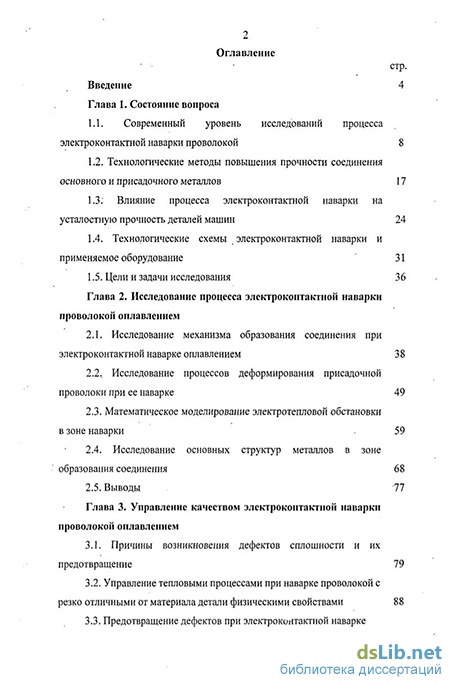 2

Оглавление

стр.

Введение 4

Глава 1. Состояние вопроса

1.1. Современный уровень исследований процесса электроконтактной наварки проволокой 8

1.2. Технологические методы повышения прочности соединения основного и присадочного металлов 17

1.3. Влияние процесса электроконтактной наварки на усталостную прочность деталей машин 24

1.4. Технологические схемы электроконтактной наварки и применяемое оборудование 31

1.5. Цели и задачи исследования 36

Глава 2. Исследование процесса электроконтактной наварки проволокой оплавлением

2.1. Исследование механизма образования соединения при электроконтактной наварке оплавлением 38

2.2. Исследование процессов деформирования присадочной проволоки при ее наварке 49

2.3. Математическое моделирование электротепловой обстановки в зоне наварки 59

2.4. Исследование основных структур металлов в зоне образования соединения 68

2.5. Выводы 77

Глава 3. Управление качеством электроконтактной наварки проволокой оплавлением

3.1. Причины возникновения дефектов сплошности и их предотвращение 79

3.2. Управление тепловыми процессами при наварке проволокой с резко отличными от материала детали физическими свойствами 88

3.3. Предотвращение дефектов при электроконтактной наварке

dsLib.net
библиотека диссертаций